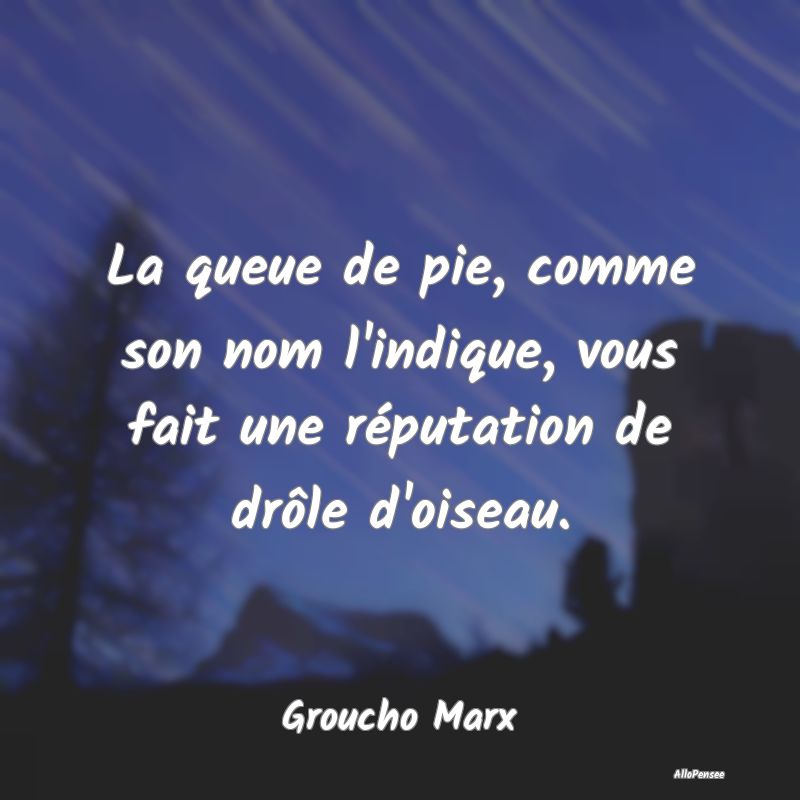 La queue de pie, comme son nom l'indique, vous fait une réputation de drôle d'oiseau.

Groucho Marx

AlloPensee